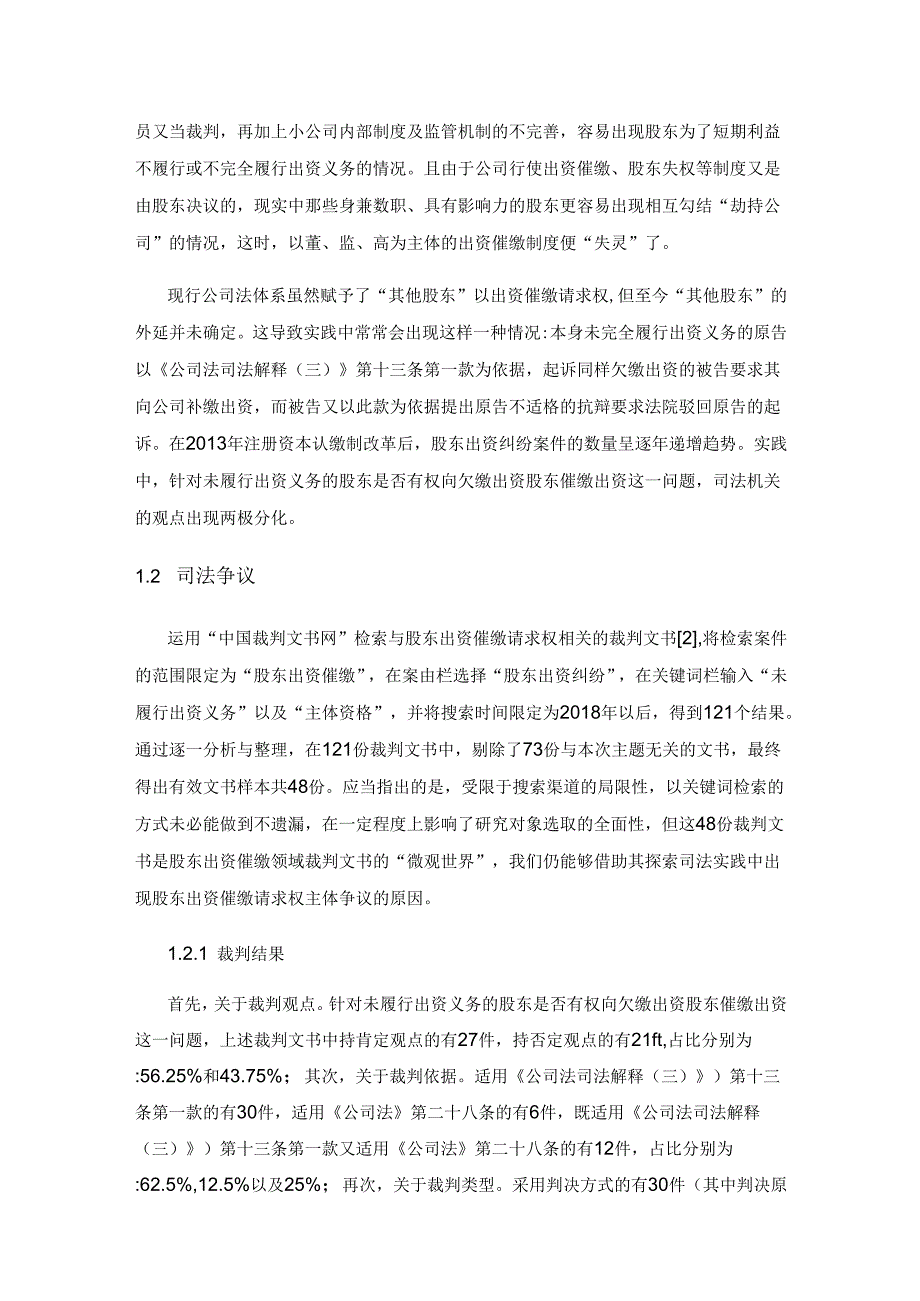 员又当裁判，再加上小公司内部制度及监管机制的不完善，容易出现股东为了短期利益不履行或不完全履行出资义务的情况。且由于公司行使出资催缴、股东失权等制度又是由股东决议的，现实中那些身兼数职、具有影响力的股东更容易出现相互勾结“劫持公司”的情况，这时，以董、监、高为主体的出资催缴制度便“失灵”了。

现行公司法体系虽然赋予了“其他股东”以出资催缴请求权,但至今“其他股东”的外延并未确定。这导致实践中常常会出现这样一种情况:本身未完全履行出资义务的原告以《公司法司法解释（三）》第十三条第一款为依据，起诉同样欠缴出资的被告要求其向公司补缴出资，而被告又以此款为依据提出原告不适格的抗辩要求法院驳回原告的起诉。在2013年注册资本认缴制改革后，股东出资纠纷案件的数量呈逐年递增趋势。实践中，针对未履行出资义务的股东是否有权向欠缴出资股东催缴出资这一问题，司法机关的观点出现两极分化。

1.2 司法争议

运用“中国裁判文书网”检索与股东出资催缴请求权相关的裁判文书[2],将检索案件的范围限定为“股东出资催缴”，在案由栏选择“股东出资纠纷”，在关键词栏输入“未履行出资义务”以及“主体资格”，并将搜索时间限定为2018年以后，得到121个结果。通过逐一分析与整理，在121份裁判文书中，剔除了73份与本次主题无关的文书，最终得出有效文书样本共48份。应当指出的是，受限于搜索渠道的局限性，以关键词检索的方式未必能做到不遗漏，在一定程度上影响了研究对象选取的全面性，但这48份裁判文书是股东出资催缴领域裁判文书的“微观世界”，我们仍能够借助其探索司法实践中出现股东出资催缴请求权主体争议的原因。

1.2.1 裁判结果

首先，关于裁判观点。针对未履行出资义务的股东是否有权向欠缴出资股东催缴出资这一问题，上述裁判文书中持肯定观点的有27件，持否定观点的有21ft,占比分别为:56.25%和43.75%；其次，关于裁判依据。适用《公司法司法解释（三）》）第十三条第一款的有30件，适用《公司法》第二十八条的有6件，既适用《公司法司法解释（三）》）第十三条第一款又适用《公司法》第二十八条的有12件，占比分别为:62.5%,12.5%以及25%；再次，关于裁判类型。采用判决方式的有30件（其中判决原